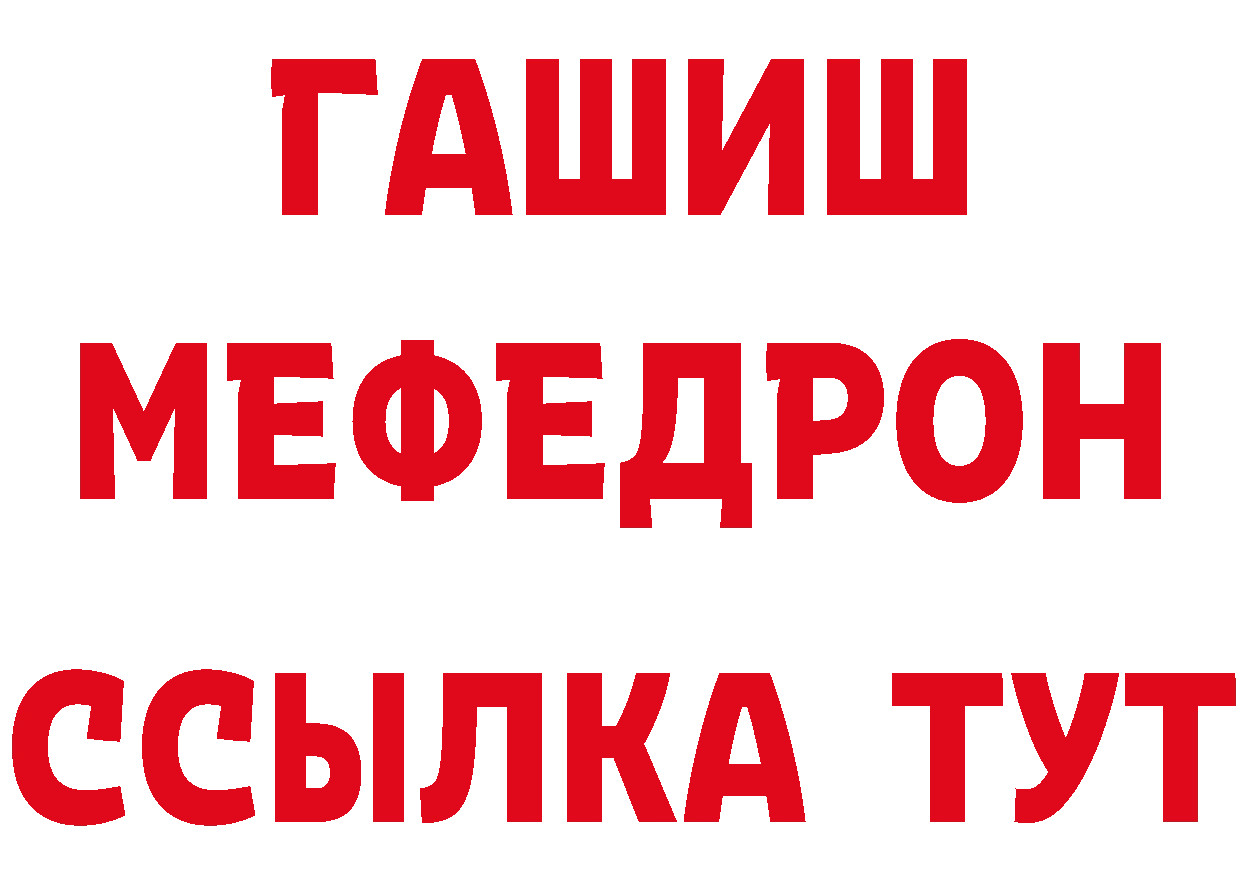 ГАШИШ
МЕФЕДРОН
ССЫЛКА ТУТ